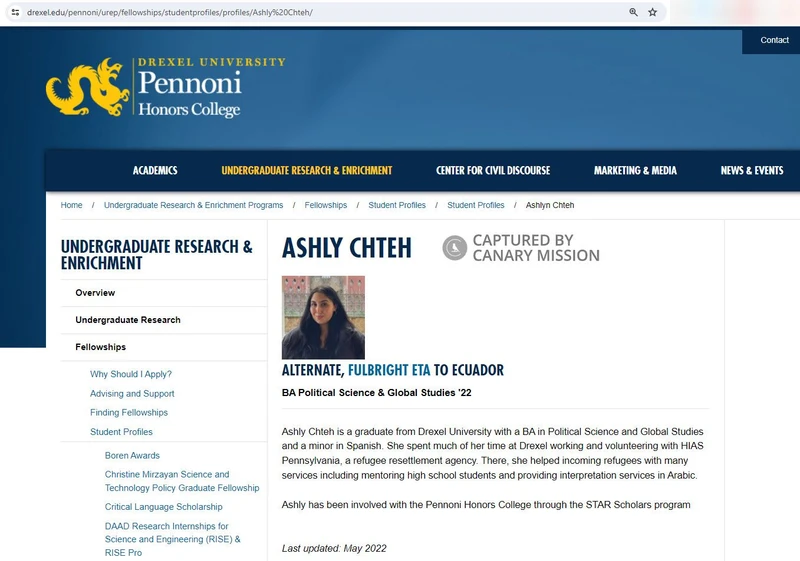 drexel.edu/pennoni/urep/fellowships/studentprofiles/profiles/Ashly%20Chteh/

Contact

DREXEL UNIVERSITY
Pennoni
Honors College

ACADEMICS
UNDERGRADUATE RESEARCH & ENRICHMENT
CENTER FOR CIVIL DISCOURSE
MARKETING & MEDIA
NEWS & EVENTS

Home / Undergraduate Research & Enrichment Programs / Fellowships / Student Profiles / Student Profiles / Ashlyn Chteh

UNDERGRADUATE RESEARCH & ENRICHMENT

Overview

Undergraduate Research

Fellowships

Why Should I Apply?

Advising and Support

Finding Fellowships

Student Profiles

Boren Awards

Christine Mirzayan Science and Technology Policy Graduate Fellowship

Critical Language Scholarship

DAAD Research Internships for Science and Engineering (RISE) & RISE Pro

ASHLY CHTEH

CAPTURED BY CANARY MISSION

ALTERNATE, FULBRIGHT ETA TO ECUADOR

BA Political Science & Global Studies '22

Ashly Chteh is a graduate from Drexel University with a BA in Political Science and Global Studies and a minor in Spanish. She spent much of her time at Drexel working and volunteering with HIAS Pennsylvania, a refugee resettlement agency. There, she helped incoming refugees with many services including mentoring high school students and providing interpretation services in Arabic.

Ashly has been involved with the Pennoni Honors College through the STAR Scholars program

Last updated: May 2022